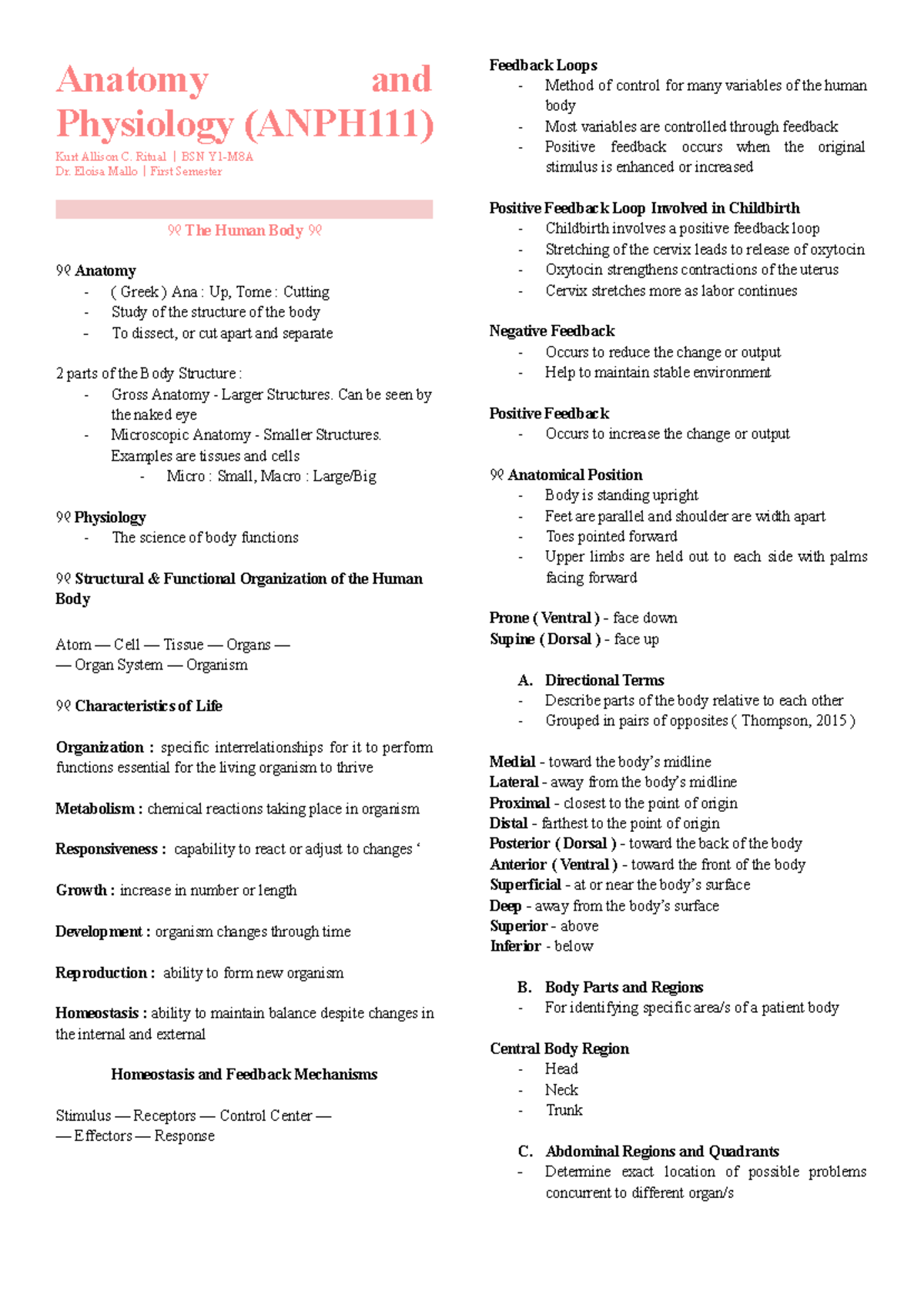 Anatomy and Physiology (ANPH111)

Kurt Allison C. Ritual | BSN Y1-M8A
Dr. Eloisa Mallo | First Semester

୨୧ The Human Body ୨୧

୨୧ Anatomy
- ( Greek ) Ana : Up, Tome : Cutting
- Study of the structure of the body
- To dissect, or cut apart and separate

2 parts of the Body Structure :
- Gross Anatomy - Larger Structures. Can be seen by the naked eye
- Microscopic Anatomy - Smaller Structures. Examples are tissues and cells
  - Micro : Small, Macro : Large/Big

୨୧ Physiology
- The science of body functions

୨୧ Structural & Functional Organization of the Human Body

Atom — Cell — Tissue — Organs —
— Organ System — Organism

୨୧ Characteristics of Life

Organization : specific interrelationships for it to perform functions essential for the living organism to thrive

Metabolism : chemical reactions taking place in organism

Responsiveness : capability to react or adjust to changes ‘

Growth : increase in number or length

Development : organism changes through time

Reproduction : ability to form new organism

Homeostasis : ability to maintain balance despite changes in the internal and external

Homeostasis and Feedback Mechanisms

Stimulus — Receptors — Control Center —
— Effectors — Response

Feedback Loops
- Method of control for many variables of the human body
- Most variables are controlled through feedback
- Positive feedback occurs when the original stimulus is enhanced or increased

Positive Feedback Loop Involved in Childbirth
- Childbirth involves a positive feedback loop
- Stretching of the cervix leads to release of oxytocin
- Oxytocin strengthens contractions of the uterus
- Cervix stretches more as labor continues

Negative Feedback
- Occurs to reduce the change or output
- Help to maintain stable environment

Positive Feedback
- Occurs to increase the change or output

୨୧ Anatomical Position
- Body is standing upright
- Feet are parallel and shoulder are width apart
- Toes pointed forward
- Upper limbs are held out to each side with palms facing forward

Prone ( Ventral ) - face down
Supine ( Dorsal ) - face up

A. Directional Terms
- Describe parts of the body relative to each other
- Grouped in pairs of opposites ( Thompson, 2015 )

Medial - toward the body’s midline
Lateral - away from the body’s midline
Proximal - closest to the point of origin
Distal - farthest to the point of origin
Posterior ( Dorsal ) - toward the back of the body
Anterior ( Ventral ) - toward the front of the body
Superficial - at or near the body’s surface
Deep - away from the body’s surface
Superior - above
Inferior - below

B. Body Parts and Regions
- For identifying specific area/s of a patient body

Central Body Region
- Head
- Neck
- Trunk

C. Abdominal Regions and Quadrants
- Determine exact location of possible problems concurrent to different organ/s